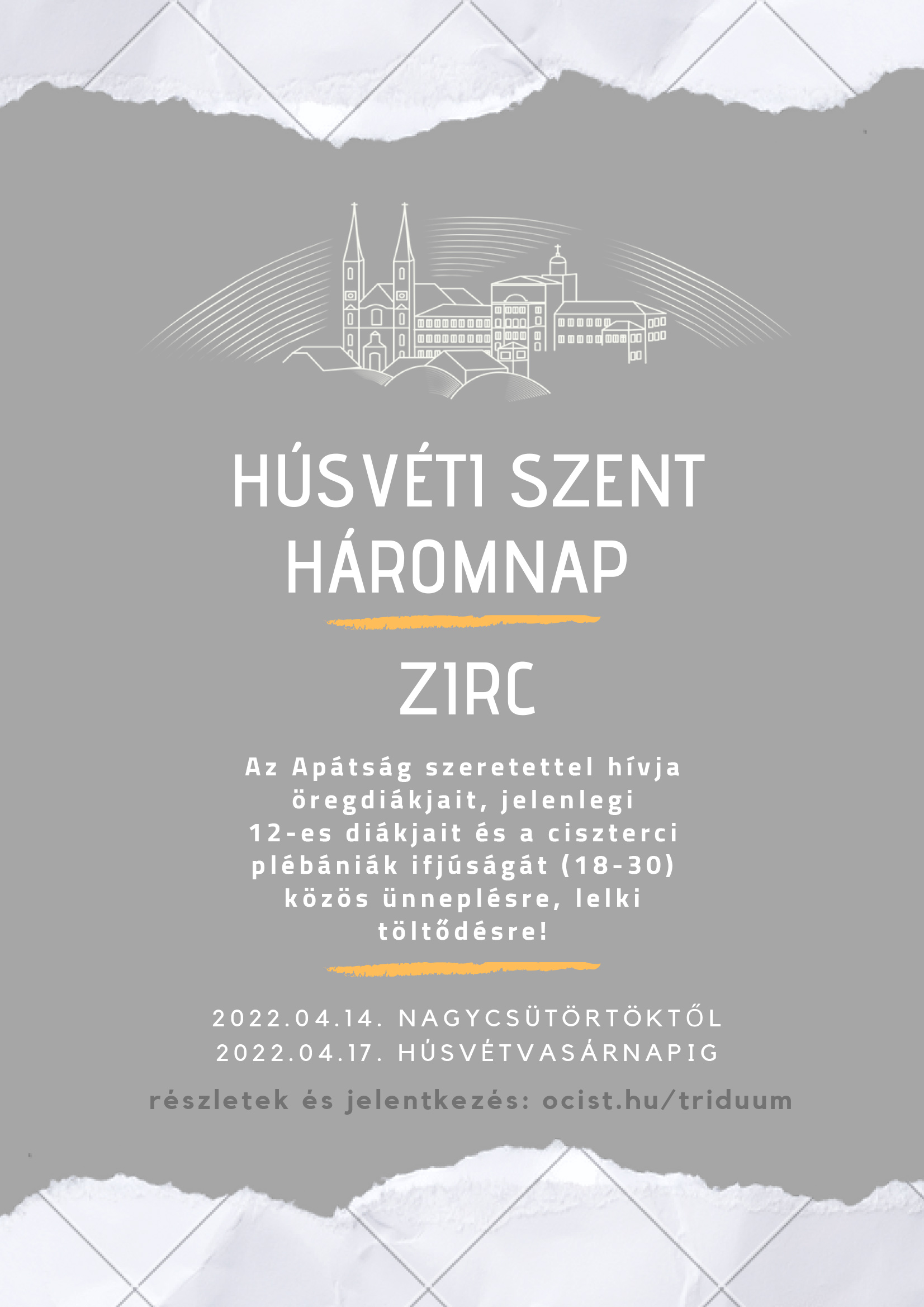 HÚSVÉTI SZENT HÁROMNAP

ZIRC

Az Apátság szeretettel hívja öregdiákjait, jelenlegi 12-es diákjait és a ciszterci plébániák ifjúságát (18-30) közös ünneplésre, lelki töltődésre!

2022.04.14. NAGYCSÜTÖRTÖKTŐL
2022.04.17. HÚSVÉTVASÁRNAPIG

részletek és jelentkezés: ocist.hu/triduum